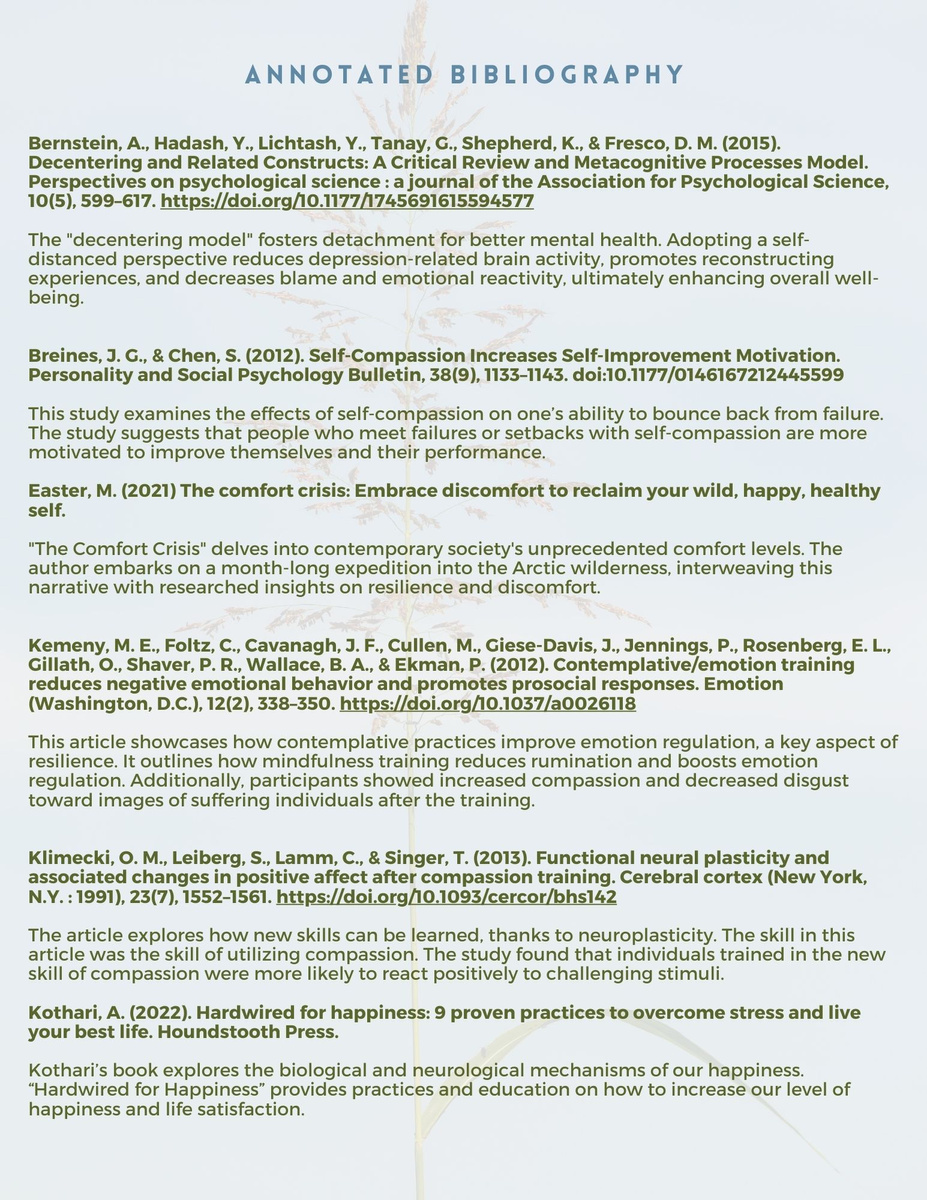 ANNOTATED BIBLIOGRAPHY

Bernstein, A., Hadash, Y., Lichtash, Y., Tanay, G., Shepherd, K., & Fresco, D. M. (2015). Decentering and Related Constructs: A Critical Review and Metacognitive Processes Model. Perspectives on psychological science : a journal of the Association for Psychological Science, 10(5), 599–617. https://doi.org/10.1177/1745691615594577

The "decentering model" fosters detachment for better mental health. Adopting a self-distanced perspective reduces depression-related brain activity, promotes reconstructing experiences, and decreases blame and emotional reactivity, ultimately enhancing overall well-being.

Breines, J. G., & Chen, S. (2012). Self-Compassion Increases Self-Improvement Motivation. Personality and Social Psychology Bulletin, 38(9), 1133–1143. doi:10.1177/0146167212445599

This study examines the effects of self-compassion on one's ability to bounce back from failure. The study suggests that people who meet failures or setbacks with self-compassion are more motivated to improve themselves and their performance.

Easter, M. (2021) The comfort crisis: Embrace discomfort to reclaim your wild, happy, healthy self.

"The Comfort Crisis" delves into contemporary society's unprecedented comfort levels. The author embarks on a month-long expedition into the Arctic wilderness, interweaving this narrative with researched insights on resilience and discomfort.

Kemeny, M. E., Foltz, C., Cavanagh, J. F., Cullen, M., Giese-Davis, J., Jennings, P., Rosenberg, E. L., Gillath, O., Shaver, P. R., Wallace, B. A., & Ekman, P. (2012). Contemplative/emotion training reduces negative emotional behavior and promotes prosocial responses. Emotion (Washington, D.C.), 12(2), 338–350. https://doi.org/10.1037/a0026118

This article showcases how contemplative practices improve emotion regulation, a key aspect of resilience. It outlines how mindfulness training reduces rumination and boosts emotion regulation. Additionally, participants showed increased compassion and decreased disgust toward images of suffering individuals after the training.

Klimecki, O. M., Leiberg, S., Lamm, C., & Singer, T. (2013). Functional neural plasticity and associated changes in positive affect after compassion training. Cerebral cortex (New York, N.Y. : 1991), 23(7), 1552–1561. https://doi.org/10.1093/cercor/bhs142

The article explores how new skills can be learned, thanks to neuroplasticity. The skill in this article was the skill of utilizing compassion. The study found that individuals trained in the new skill of compassion were more likely to react positively to challenging stimuli.

Kothari, A. (2022). Hardwired for happiness: 9 proven practices to overcome stress and live your best life. Houndstooth Press.

Kothari's book explores the biological and neurological mechanisms of our happiness. "Hardwired for Happiness" provides practices and education on how to increase our level of happiness and life satisfaction.